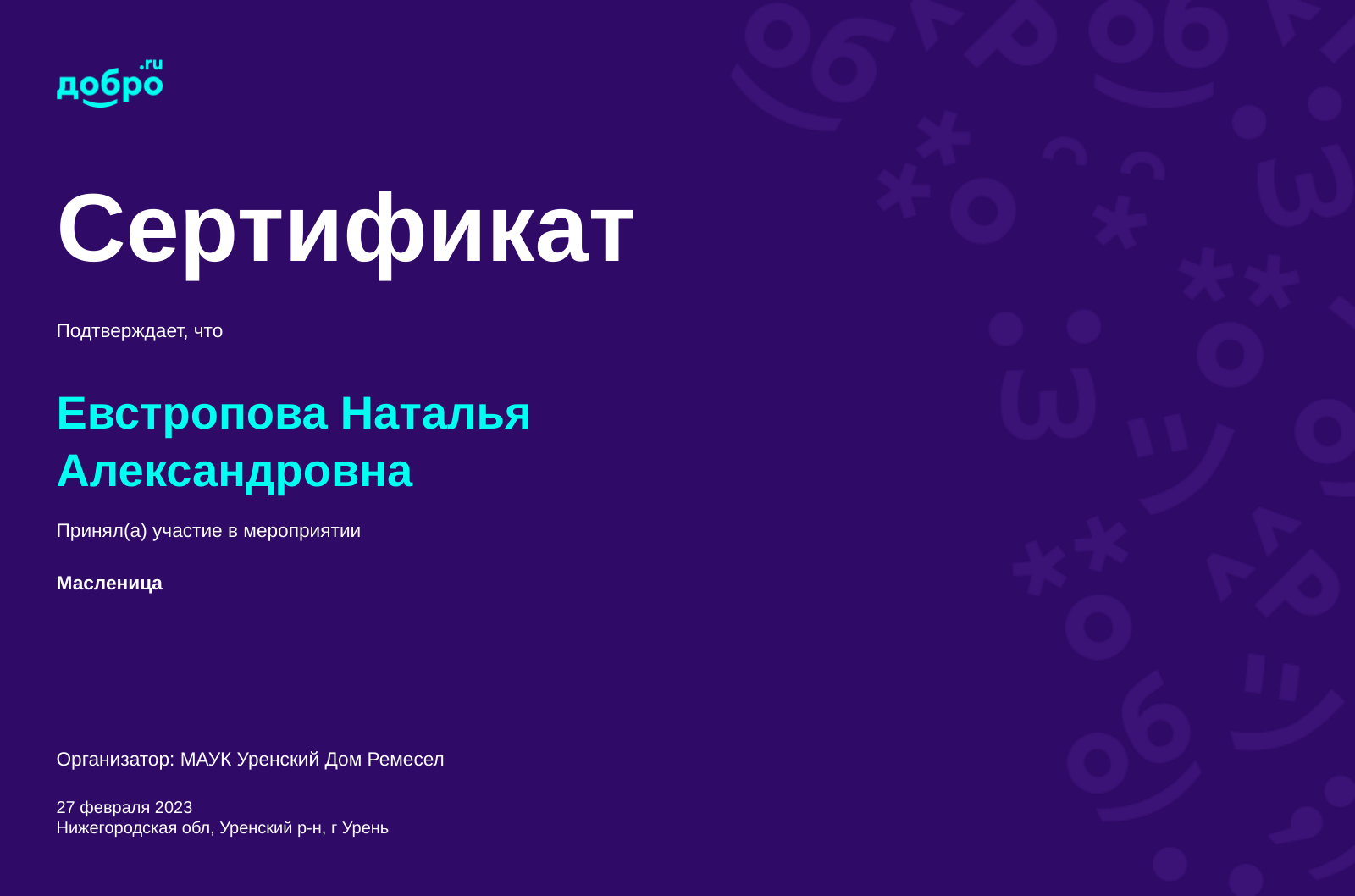 добро.ru

Сертификат

Подтверждает, что

Евстропова Наталья Александровна

Принял(а) участие в мероприятии

Масленица

Организатор: МАУК Уренский Дом Ремесел

27 февраля 2023
Нижегородская обл, Уренский р-н, г Урень